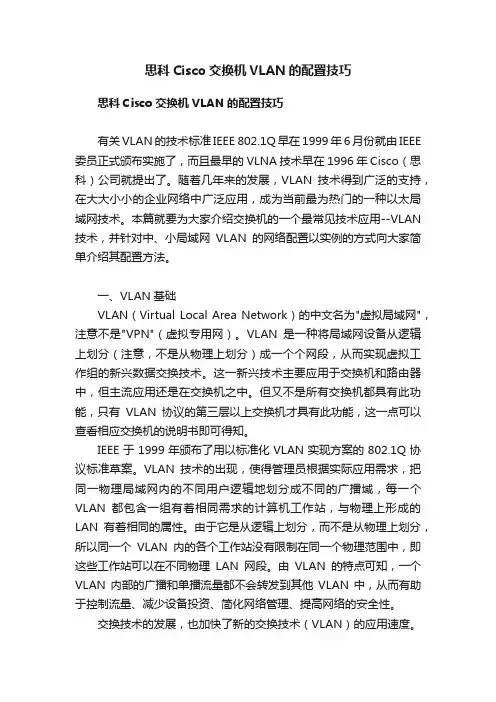 思科 Cisco 交换机 VLAN 的配置技巧

思科 Cisco 交换机 VLAN 的配置技巧

有关 VLAN 的技术标准 IEEE 802.1Q 早在 1999 年 6 月份就由 IEEE 委员正式颁布实施了，而且最早的 VLNA 技术早在 1996 年 Cisco（思科）公司就提出了。随着几年来的发展，VLAN 技术得到广泛的支持，在大大小小的企业网络中广泛应用，成为当前最为热门的一种以太局域网技术。本篇就要为大家介绍交换机的一个最常见技术应用--VLAN 技术，并针对中、小局域网 VLAN 的网络配置以实例的方式向大家简单介绍其配置方法。

一、VLAN 基础

VLAN（Virtual Local Area Network）的中文名为"虚拟局域网"，注意不是"VPN"（虚拟专用网）。VLAN 是一种将局域网设备从逻辑上划分（注意，不是从物理上划分）成一个个网段，从而实现虚拟工作组的新兴数据交换技术。这一新兴技术主要应用于交换机和路由器中，但主流应用还是在交换机之中。但又不是所有交换机都具有此功能，只有 VLAN 协议的第三层以上交换机才具有此功能，这一点可以查看相应交换机的说明书即可得知。

IEEE 于 1999 年颁布了用以标准化 VLAN 实现方案的 802.1Q 协议标准草案。VLAN 技术的出现，使得管理员根据实际应用需求，把同一物理局域网内的不同用户逻辑地划分成不同的广播域，每一个 VLAN 都包含一组有着相同需求的计算机工作站，与物理上形成的 LAN 有着相同的属性。由于它是从逻辑上划分，而不是从物理上划分，所以同一个 VLAN 内的各个工作站没有限制在同一个物理范围中，即这些工作站可以在不同物理 LAN 网段。由 VLAN 的特点可知，一个 VLAN 内部的广播和单播流量都不会转发到其他 VLAN 中，从而有助于控制流量、减少设备投资、简化网络管理、提高网络的安全性。

交换技术的发展，也加快了新的交换技术（VLAN）的应用速度。